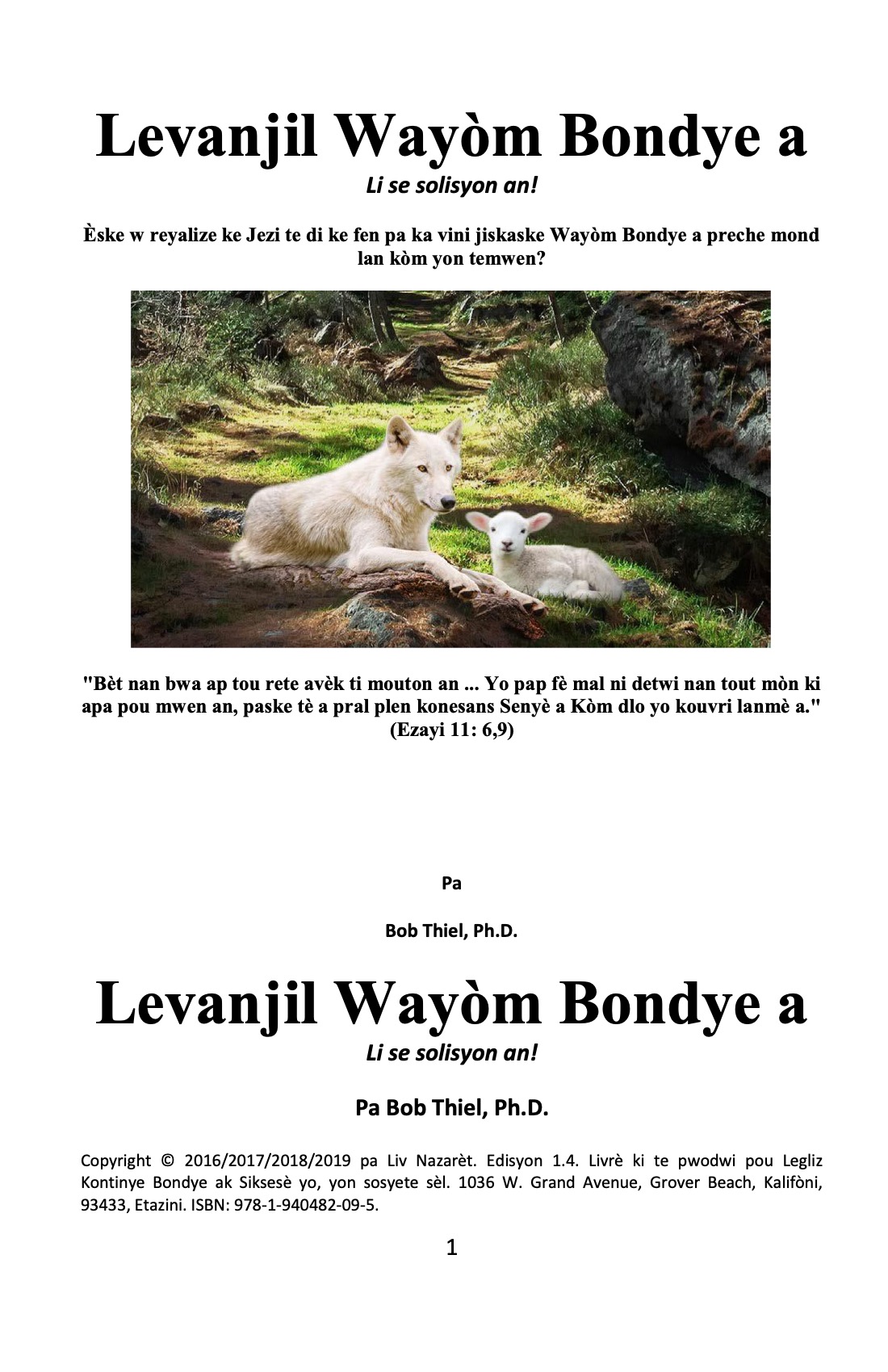 Levanjil Wayòm Bondye a

Li se solisyon an!

Èske w reyalize ke Jezi te di ke fen pa ka vini jiskaske Wayòm Bondye a preche mond lan kòm yon temwen?

"Bèt nan bwa ap tou rete avèk ti mouton an ... Yo pap fè mal ni detwi nan tout mòn ki apa pou mwen an, paske tè a pral plen konesans Senyè a Kòm dlo yo kouvri lanmè a." (Ezayi 11: 6,9)

Pa

Bob Thiel, Ph.D.

Levanjil Wayòm Bondye a

Li se solisyon an!

Pa Bob Thiel, Ph.D.

Copyright © 2016/2017/2018/2019 pa Liv Nazarèt. Edisyon 1.4. Livrè ki te pwodwi pou Legliz Kontinye Bondye ak Siksesè yo, yon sosyete sèl. 1036 W. Grand Avenue, Grover Beach, Kalifòni, 93433, Etazini. ISBN: 978-1-940482-09-5.

1